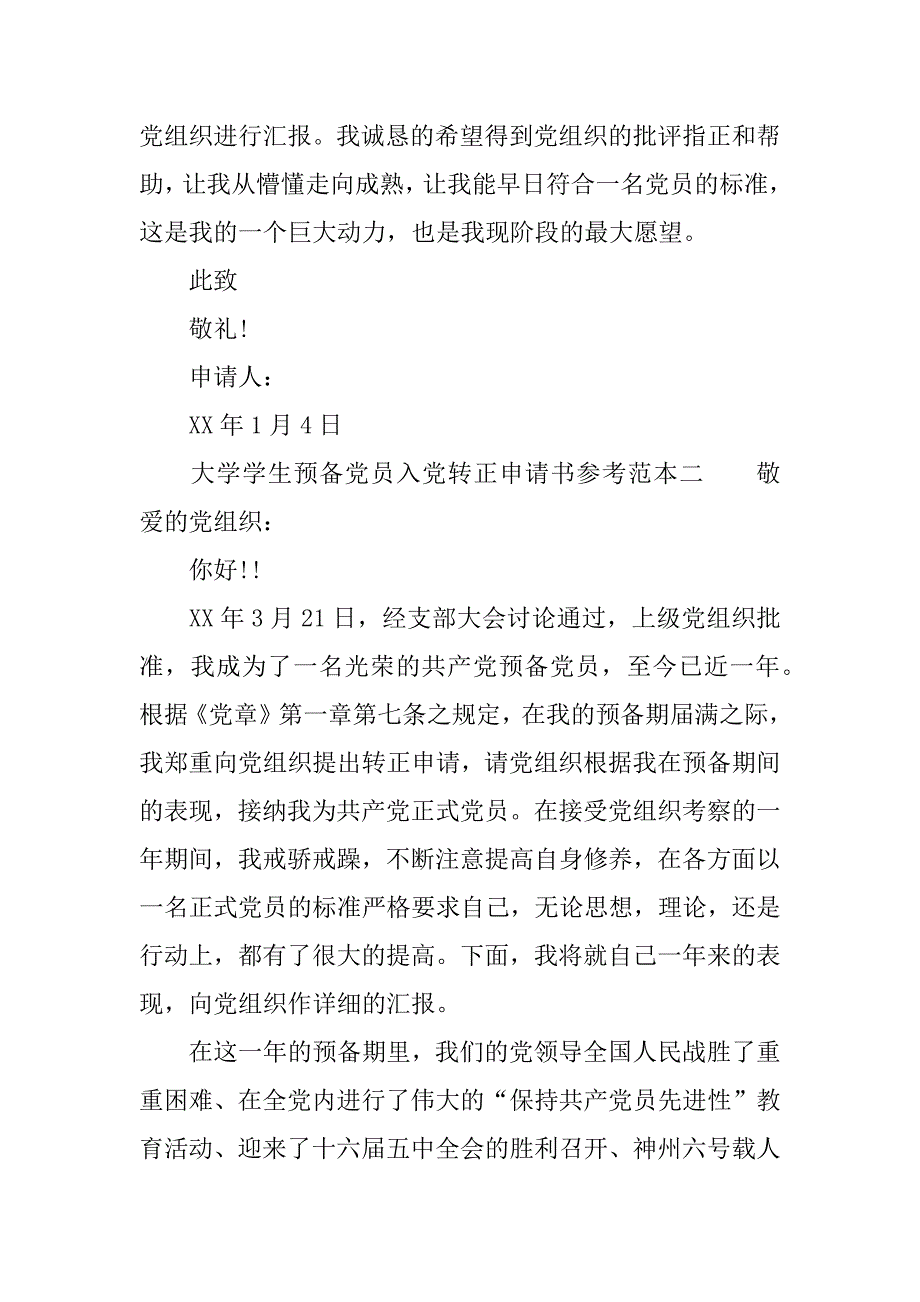 党组织进行汇报。我诚恳的希望得到党组织的批评指正和帮助，让我从懵懂走向成熟，让我能早日符合一名党员的标准，这是我的一个巨大动力，也是我现阶段的最大愿望。

此致

敬礼!

申请人：

XX 年 1 月 4 日

大学学生预备党员入党转正申请书参考范本二　　敬爱的党组织：

你好!!

XX 年 3 月 21 日，经支部大会讨论通过，上级党组织批准，我成为了一名光荣的共产党预备党员，至今已近一年。根据《党章》第一章第七条之规定，在我的预备期届满之际，我郑重向党组织提出转正申请，请党组织根据我在预备期间的表现，接纳我为共产党正式党员。在接受党组织考察的一年期间，我戒骄戒躁，不断注意提高自身修养，在各方面以一名正式党员的标准严格要求自己，无论思想，理论，还是行动上，都有了很大的提高。下面，我将就自己一年来的表现，向党组织作详细的汇报。

在这一年的预备期里，我们的党领导全国人民战胜了重重困难、在全党内进行了伟大的“保持共产党员先进性”教育活动、迎来了十六届五中全会的胜利召开、神州六号载人